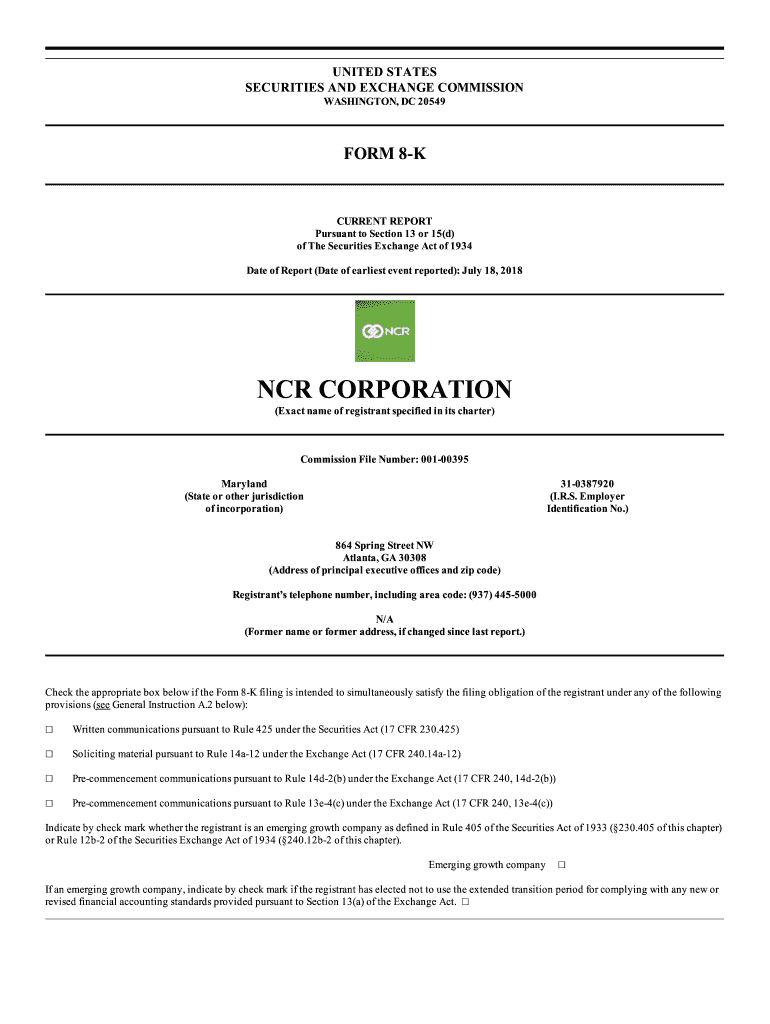 UNITED STATES
SECURITIES AND EXCHANGE COMMISSION
WASHINGTON, DC 20549

FORM 8-K

CURRENT REPORT
Pursuant to Section 13 or 15(d)
of The Securities Exchange Act of 1934

Date of Report (Date of earliest event reported): July 18, 2018

NCR

NCR CORPORATION
(Exact name of registrant specified in its charter)

Commission File Number: 001-00395

Maryland
(State or other jurisdiction of incorporation)

31-0387920
(I.R.S. Employer Identification No.)

864 Spring Street NW
Atlanta, GA 30308
(Address of principal executive offices and zip code)

Registrant's telephone number, including area code: (937) 445-5000

N/A
(Former name or former address, if changed since last report.)

Check the appropriate box below if the Form 8-K filing is intended to simultaneously satisfy the filing obligation of the registrant under any of the following provisions (see General Instruction A.2 below):

☐ Written communications pursuant to Rule 425 under the Securities Act (17 CFR 230.425)

☐ Soliciting material pursuant to Rule 14a-12 under the Exchange Act (17 CFR 240.14a-12)

☐ Pre-commencement communications pursuant to Rule 14d-2(b) under the Exchange Act (17 CFR 240, 14d-2(b))

☐ Pre-commencement communications pursuant to Rule 13e-4(c) under the Exchange Act (17 CFR 240, 13e-4(c))

Indicate by check mark whether the registrant is an emerging growth company as defined in Rule 405 of the Securities Act of 1933 (§230.405 of this chapter) or Rule 12b-2 of the Securities Exchange Act of 1934 (§240.12b-2 of this chapter).

Emerging growth company ☐

If an emerging growth company, indicate by check mark if the registrant has elected not to use the extended transition period for complying with any new or revised financial accounting standards provided pursuant to Section 13(a) of the Exchange Act. ☐